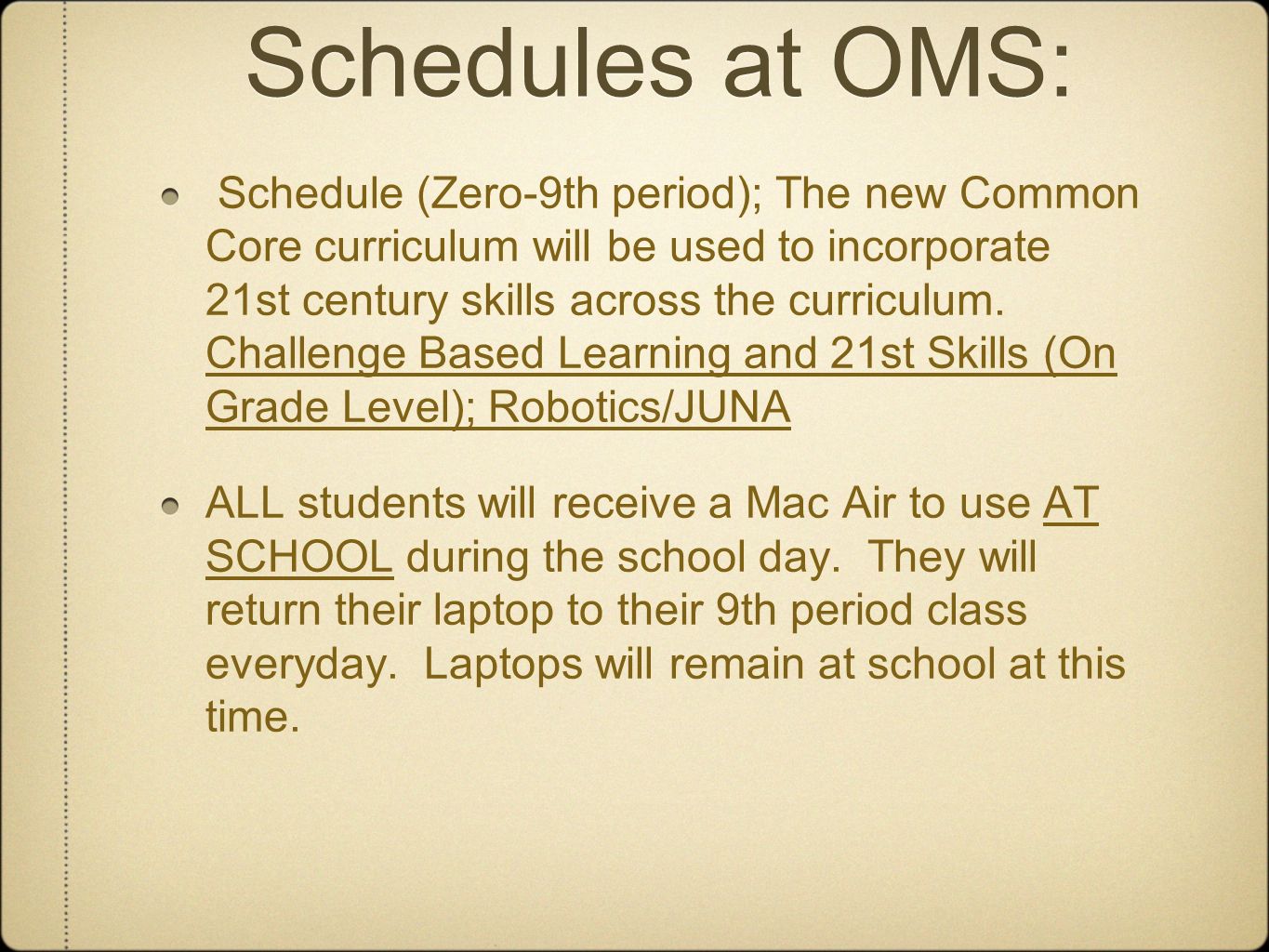 Schedules at OMS:

Schedule (Zero-9th period); The new Common Core curriculum will be used to incorporate 21st century skills across the curriculum. Challenge Based Learning and 21st Skills (On Grade Level); Robotics/JUNA

ALL students will receive a Mac Air to use AT SCHOOL during the school day. They will return their laptop to their 9th period class everyday. Laptops will remain at school at this time.